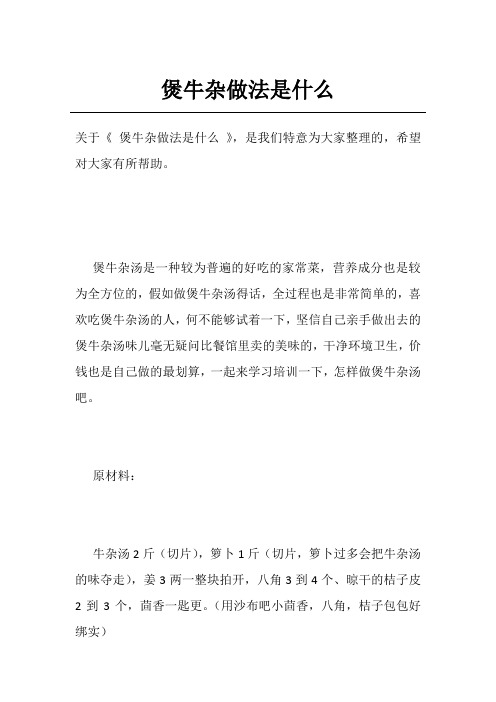 煲牛杂做法是什么

关于《 煲牛杂做法是什么 》，是我们特意为大家整理的，希望对大家有所帮助。

煲牛杂汤是一种较为普遍的好吃的家常菜，营养成分也是较为全方位的，假如做煲牛杂汤得话，全过程也是非常简单的，喜欢吃煲牛杂汤的人，何不能够试着一下，坚信自己亲手做出去的煲牛杂汤味儿毫无疑问比餐馆里卖的美味的，干净环境卫生，价钱也是自己做的最划算，一起来学习培训一下，怎样做煲牛杂汤吧。

原材料：

牛杂汤 2 斤（切片），箩卜 1 斤（切片，箩卜过多会把牛杂汤的味夺走），姜 3 两一整块拍开，八角 3 到 4 个、晾干的桔子皮 2 到 3 个，茴香一匙更。（用沙布吧小茴香，八角，桔子包包好绑实）